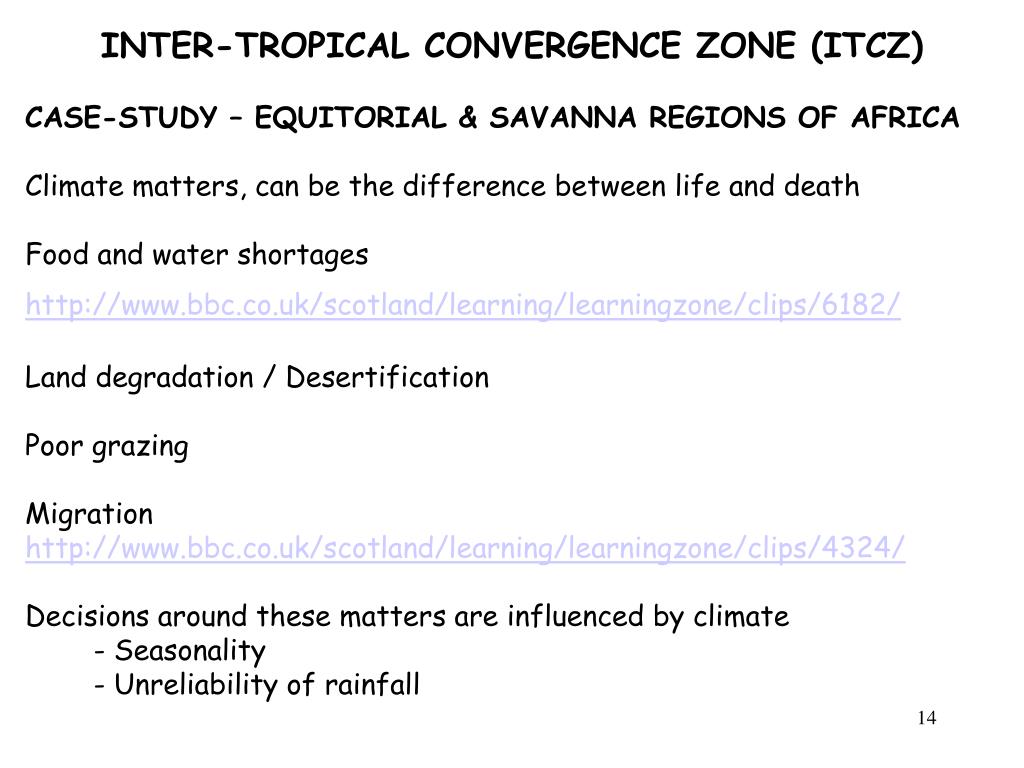 INTER-TROPICAL CONVERGENCE ZONE (ITCZ)

CASE-STUDY – EQUITORIAL & SAVANNA REGIONS OF AFRICA

Climate matters, can be the difference between life and death

Food and water shortages

http://www.bbc.co.uk/scotland/learning/learningzone/clips/6182/

Land degradation / Desertification

Poor grazing

Migration
http://www.bbc.co.uk/scotland/learning/learningzone/clips/4324/

Decisions around these matters are influenced by climate
- Seasonality
- Unreliability of rainfall

14